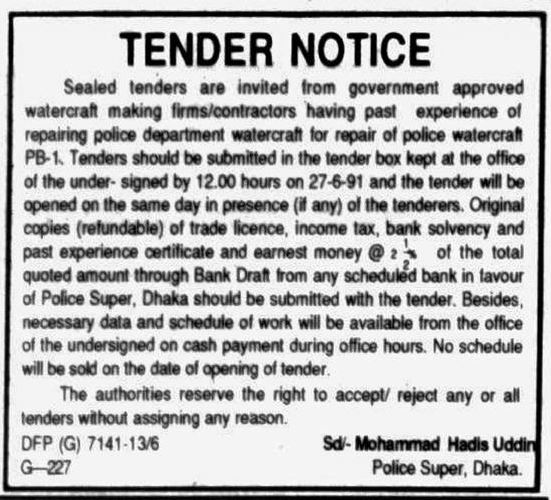 TENDER NOTICE

Sealed tenders are invited from government approved watercraft making firms/contractors having past experience of repairing police department watercraft for repair of police watercraft PB-1. Tenders should be submitted in the tender box kept at the office of the under- signed by 12.00 hours on 27-6-91 and the tender will be opened on the same day in presence (if any) of the tenderers. Original copies (refundable) of trade licence, income tax, bank solvency and past experience certificate and earnest money @ $2\frac{1}{2}$% of the total quoted amount through Bank Draft from any scheduled bank in favour of Police Super, Dhaka should be submitted with the tender. Besides, necessary data and schedule of work will be available from the office of the undersigned on cash payment during office hours. No schedule will be sold on the date of opening of tender.

The authorities reserve the right to accept/ reject any or all tenders without assigning any reason.

DFP (G) 7141-13/6
G—227

Sd/- Mohammad Hadis Uddin
Police Super, Dhaka.